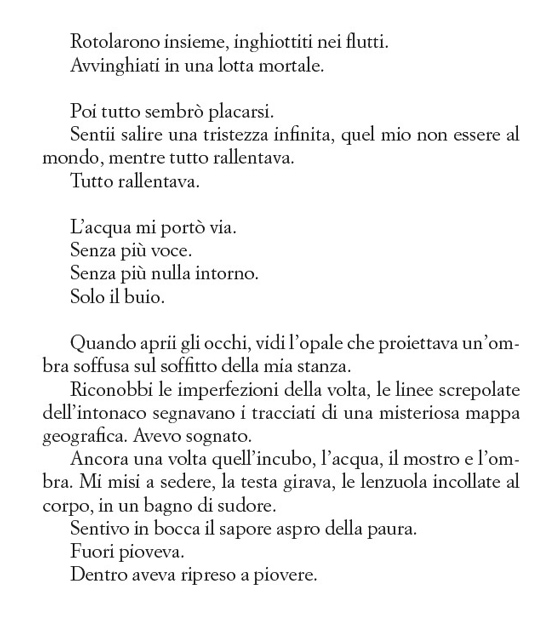 Rotolarono insieme, inghiottiti nei flutti.
Avvinghiati in una lotta mortale.

Poi tutto sembrò placarsi.
Sentii salire una tristezza infinita, quel mio non essere al mondo, mentre tutto rallentava.
Tutto rallentava.

L'acqua mi portò via.
Senza più voce.
Senza più nulla intorno.
Solo il buio.

Quando aprii gli occhi, vidi l'opale che proiettava un'ombra soffusa sul soffitto della mia stanza.
Riconobbi le imperfezioni della volta, le linee screpolate dell'intonaco segnavano i tracciati di una misteriosa mappa geografica. Avevo sognato.
Ancora una volta quell'incubo, l'acqua, il mostro e l'ombra. Mi misi a sedere, la testa girava, le lenzuola incollate al corpo, in un bagno di sudore.
Sentivo in bocca il sapore aspro della paura.
Fuori pioveva.
Dentro aveva ripreso a piovere.